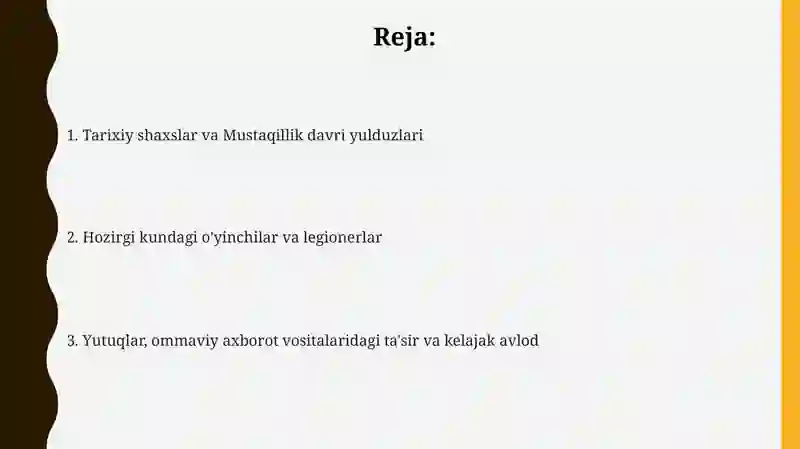 Reja:

1. Tarixiy shaxslar va Mustaqillik davri yulduzlari

2. Hozirgi kundagi o'yinchilar va legionerlar

3. Yutuqlar, ommaviy axborot vositalaridagi ta'sir va kelajak avlod